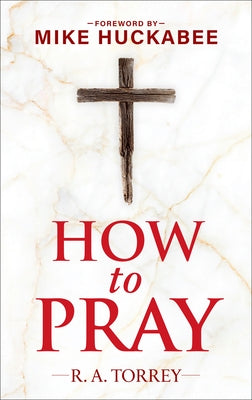 —FOREWORD BY—
MIKE HUCKABEE

HOW
to
PRAY

—R. A. TORREY—